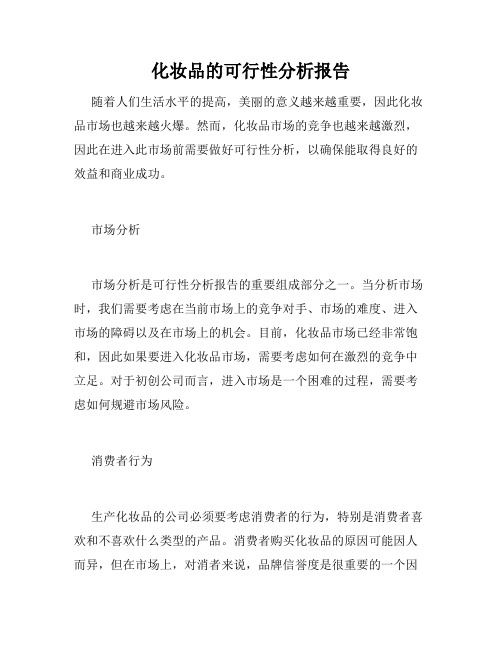 化妆品的可行性分析报告

随着人们生活水平的提高，美丽的意义越来越重要，因此化妆品市场也越来越火爆。然而，化妆品市场的竞争也越来越激烈，因此在进入此市场前需要做好可行性分析，以确保能取得良好的效益和商业成功。

市场分析

市场分析是可行性分析报告的重要组成部分之一。当分析市场时，我们需要考虑在当前市场上的竞争对手、市场的难度、进入市场的障碍以及在市场上的机会。目前，化妆品市场已经非常饱和，因此如果要进入化妆品市场，需要考虑如何在激烈的竞争中立足。对于初创公司而言，进入市场是一个困难的过程，需要考虑如何规避市场风险。

消费者行为

生产化妆品的公司必须要考虑消费者的行为，特别是消费者喜欢和不喜欢什么类型的产品。消费者购买化妆品的原因可能因人而异，但在市场上，对消者来说，品牌信誉度是很重要的一个因